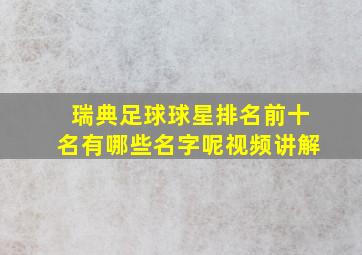 瑞典足球球星排名前十名有哪些名字呢视频讲解